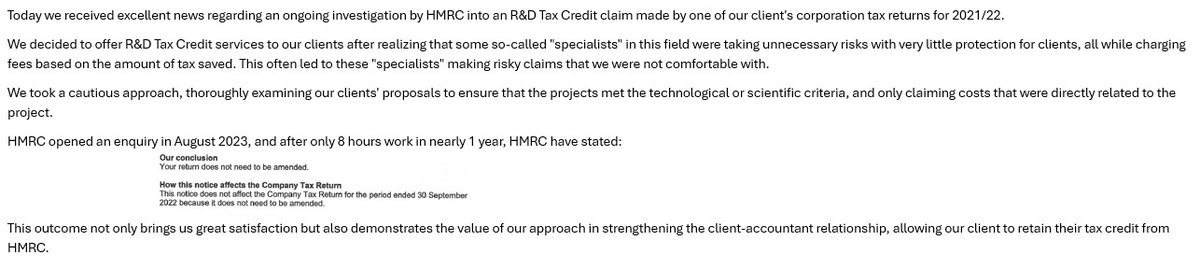 Today we received excellent news regarding an ongoing investigation by HMRC into an R&D Tax Credit claim made by one of our client's corporation tax returns for 2021/22.

We decided to offer R&D Tax Credit services to our clients after realizing that some so-called "specialists" in this field were taking unnecessary risks with very little protection for clients, all while charging fees based on the amount of tax saved. This often led to these "specialists" making risky claims that we were not comfortable with.

We took a cautious approach, thoroughly examining our clients' proposals to ensure that the projects met the technological or scientific criteria, and only claiming costs that were directly related to the project.

HMRC opened an enquiry in August 2023, and after only 8 hours work in nearly 1 year, HMRC have stated:

Our conclusion
Your return does not need to be amended.

How this notice affects the Company Tax Return
This notice does not affect the Company Tax Return for the period ended 30 September 2022 because it does not need to be amended.

This outcome not only brings us great satisfaction but also demonstrates the value of our approach in strengthening the client-accountant relationship, allowing our client to retain their tax credit from HMRC.